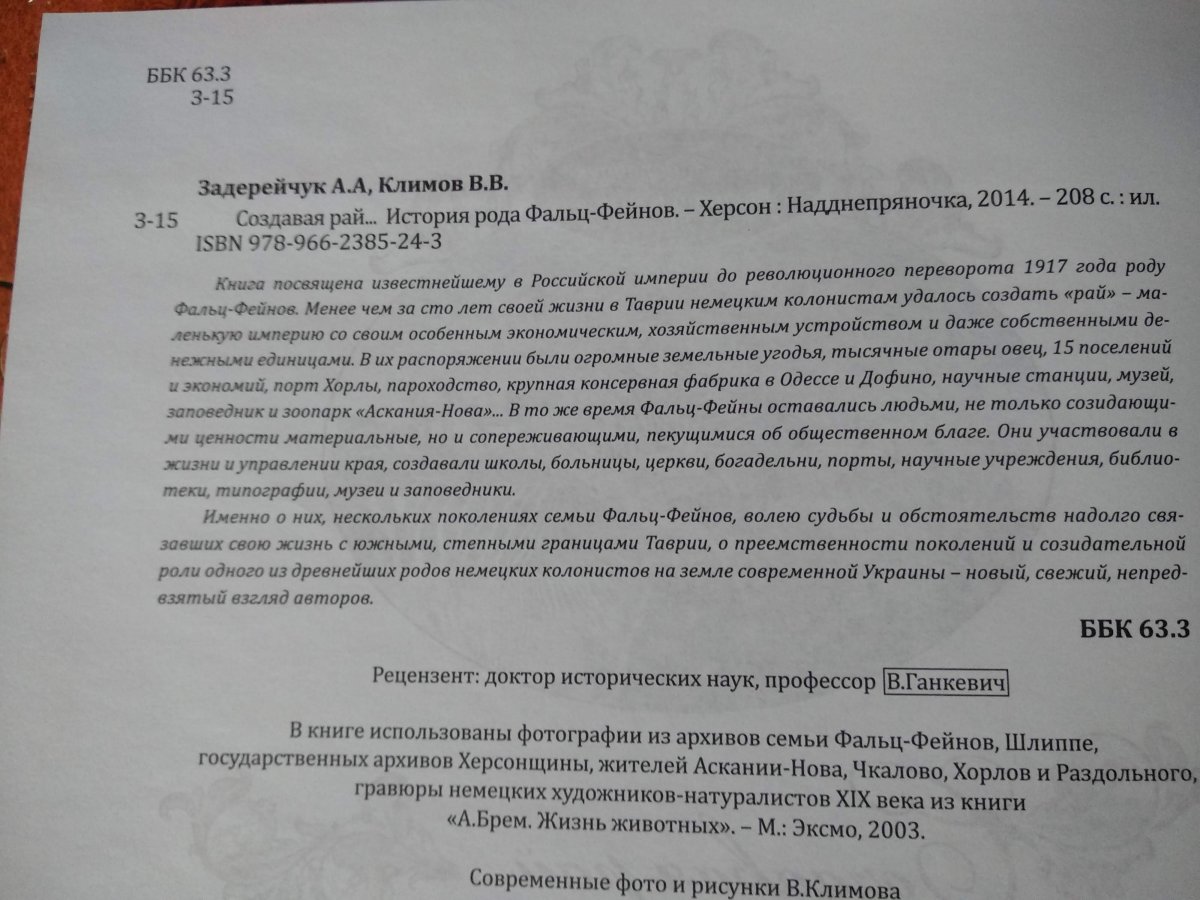 ББК 63.3
З-15

Задерейчук А.А, Климов В.В.

З-15 Создавая рай... История рода Фальц-Фейнов. – Херсон : Надднепряночка, 2014. – 208 с. : ил.
ISBN 978-966-2385-24-3

Книга посвящена известнейшему в Российской империи до революционного переворота 1917 года роду Фальц-Фейнов. Менее чем за сто лет своей жизни в Таврии немецким колонистам удалось создать «рай» – маленькую империю со своим особенным экономическим, хозяйственным устройством и даже собственными денежными единицами. В их распоряжении были огромные земельные угодья, тысячные отары овец, 15 поселений и экономий, порт Хорлы, пароходство, крупная консервная фабрика в Одессе и Дофино, научные станции, музей, заповедник и зоопарк «Аскания-Нова»... В то же время Фальц-Фейны оставались людьми, не только созидающими ценности материальные, но и сопереживающими, пекущимися об общественном благе. Они участвовали в жизни и управлении края, создавали школы, больницы, церкви, богадельни, порты, научные учреждения, библиотеки, типографии, музеи и заповедники.

Именно о них, нескольких поколениях семьи Фальц-Фейнов, волею судьбы и обстоятельств надолго связавших свою жизнь с южными, степными границами Таврии, о преемственности поколений и созидательной роли одного из древнейших родов немецких колонистов на земле современной Украины – новый, свежий, непредвзятый взгляд авторов.

ББК 63.3

Рецензент: доктор исторических наук, профессор В.Ганкевич

В книге использованы фотографии из архивов семьи Фальц-Фейнов, Шлиппе, государственных архивов Херсонщины, жителей Аскании-Нова, Чкалово, Хорлов и Раздольного, гравюры немецких художников-натуралистов XIX века из книги «А.Брем. Жизнь животных». – М.: Эксмо, 2003.

Современные фото и рисунки В.Климова